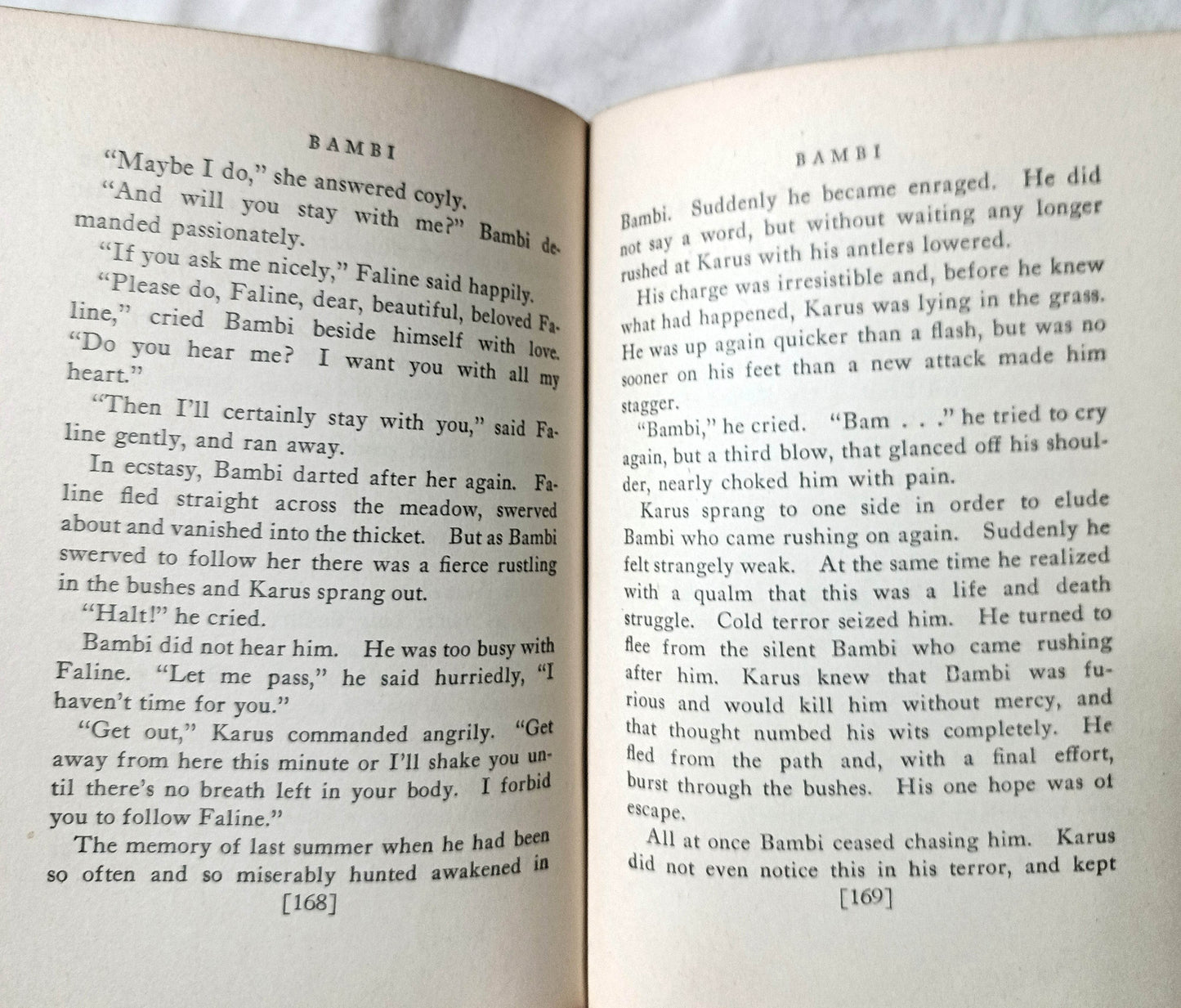 BAMBI

"Maybe I do," she answered coyly.

"And will you stay with me?" Bambi demanded passionately.

"If you ask me nicely," Faline said happily.

"Please do, Faline, dear, beautiful, beloved Faline," cried Bambi beside himself with love. "Do you hear me? I want you with all my heart."

"Then I'll certainly stay with you," said Faline gently, and ran away.

In ecstasy, Bambi darted after her again. Faline fled straight across the meadow, swerved about and vanished into the thicket. But as Bambi swerved to follow her there was a fierce rustling in the bushes and Karus sprang out.

"Halt!" he cried.

Bambi did not hear him. He was too busy with Faline. "Let me pass," he said hurriedly, "I haven't time for you."

"Get out," Karus commanded angrily. "Get away from here this minute or I'll shake you until there's no breath left in your body. I forbid you to follow Faline."

The memory of last summer when he had been so often and so miserably hunted awakened in

[168]

BAMBI

Bambi. Suddenly he became enraged. He did not say a word, but without waiting any longer rushed at Karus with his antlers lowered.

His charge was irresistible and, before he knew what had happened, Karus was lying in the grass. He was up again quicker than a flash, but was no sooner on his feet than a new attack made him stagger.

"Bambi," he cried. "Bam . . ." he tried to cry again, but a third blow, that glanced off his shoulder, nearly choked him with pain.

Karus sprang to one side in order to elude Bambi who came rushing on again. Suddenly he felt strangely weak. At the same time he realized with a qualm that this was a life and death struggle. Cold terror seized him. He turned to flee from the silent Bambi who came rushing after him. Karus knew that Bambi was furious and would kill him without mercy, and that thought numbed his wits completely. He fled from the path and, with a final effort, burst through the bushes. His one hope was of escape.

All at once Bambi ceased chasing him. Karus did not even notice this in his terror, and kept

[169]